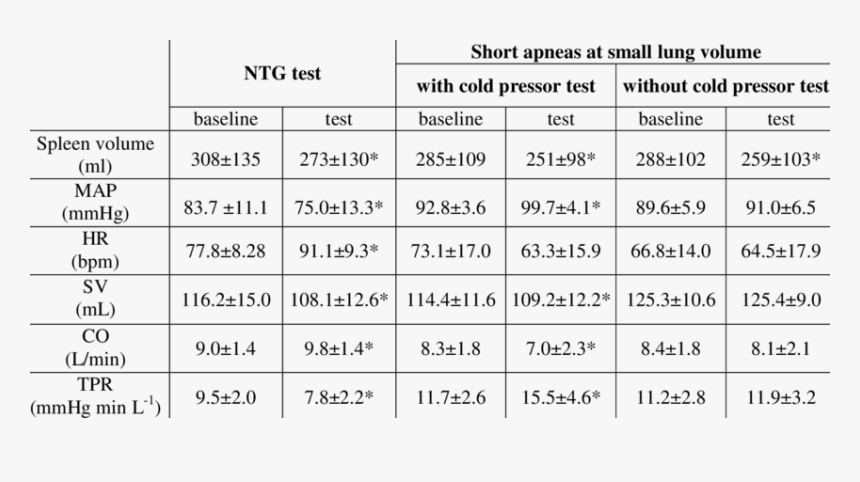 |  | NTG test |  | Short apneas at small lung volume |  |  |  |
|---|---|---|---|---|---|---|
|  |  |  | with cold pressor test |  | without cold pressor test |  |
|  | baseline | test | baseline | test | baseline | test |
| Spleen volume (ml) | 308±135 | 273±130* | 285±109 | 251±98* | 288±102 | 259±103* |
| MAP (mmHg) | 83.7 ±11.1 | 75.0±13.3* | 92.8±3.6 | 99.7±4.1* | 89.6±5.9 | 91.0±6.5 |
| HR (bpm) | 77.8±8.28 | 91.1±9.3* | 73.1±17.0 | 63.3±15.9 | 66.8±14.0 | 64.5±17.9 |
| SV (mL) | 116.2±15.0 | 108.1±12.6* | 114.4±11.6 | 109.2±12.2* | 125.3±10.6 | 125.4±9.0 |
| CO (L/min) | 9.0±1.4 | 9.8±1.4* | 8.3±1.8 | 7.0±2.3* | 8.4±1.8 | 8.1±2.1 |
| TPR (mmHg min $L^{-1}$) | 9.5±2.0 | 7.8±2.2* | 11.7±2.6 | 15.5±4.6* | 11.2±2.8 | 11.9±3.2 |